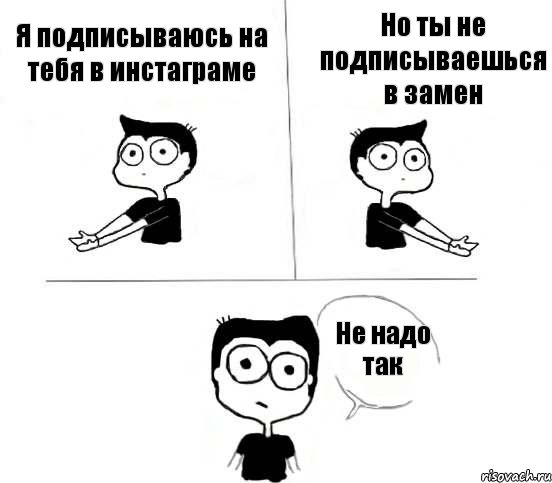 Я подписываюсь на тебя в инстаграме

Но ты не подписываешься в замен

Не надо так

risovach.ru